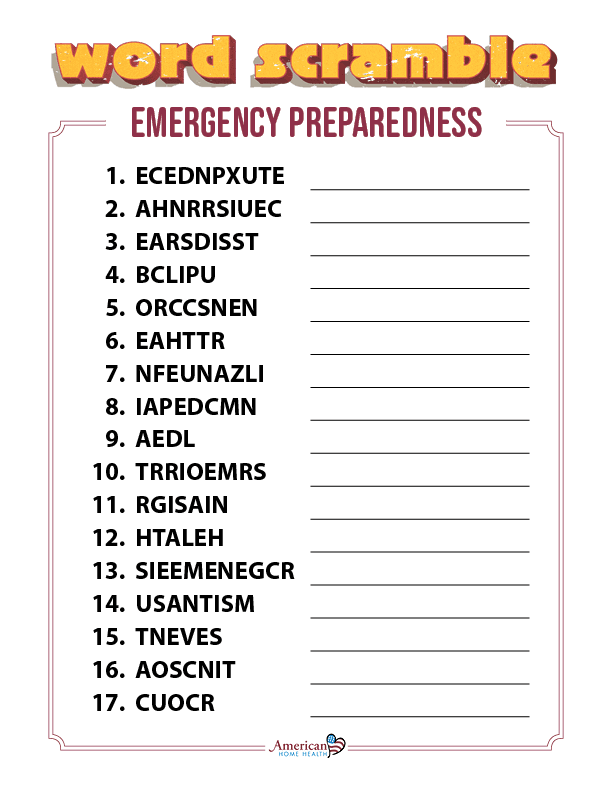 word scramble

EMERGENCY PREPAREDNESS

1. ECEDNPXUTE
2. AHNRRSIUEC
3. EARSDISST
4. BCLIPU
5. ORCCSNEN
6. EAHTTR
7. NFEUNAZLI
8. IAPEDCMN
9. AEDL
10. TRRIOEMRS
11. RGISAIN
12. HTALEH
13. SIEEMENEGCR
14. USANTISM
15. TNEVES
16. AOSCNIT
17. CUOCR

American HOME HEALTH